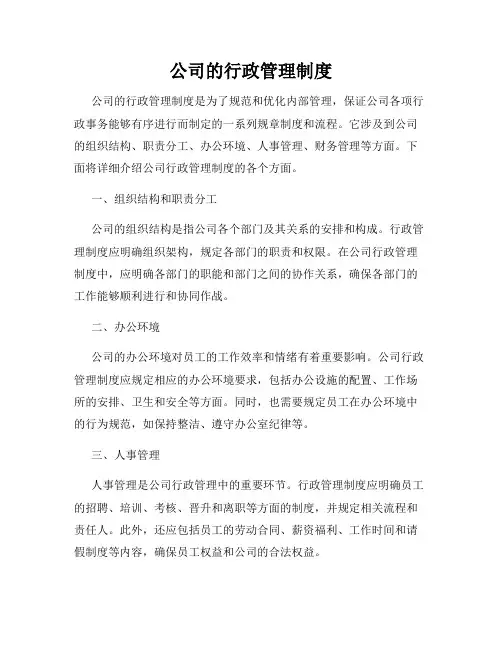 公司的行政管理制度

公司的行政管理制度是为了规范和优化内部管理，保证公司各项行政事务能够有序进行而制定的一系列规章制度和流程。它涉及到公司的组织结构、职责分工、办公环境、人事管理、财务管理等方面。下面将详细介绍公司行政管理制度的各个方面。

一、组织结构和职责分工

公司的组织结构是指公司各个部门及其关系的安排和构成。行政管理制度应明确组织架构，规定各部门的职责和权限。在公司行政管理制度中，应明确各部门的职能和部门之间的协作关系，确保各部门的工作能够顺利进行和协同作战。

二、办公环境

公司的办公环境对员工的工作效率和情绪有着重要影响。公司行政管理制度应规定相应的办公环境要求，包括办公设施的配置、工作场所的安排、卫生和安全等方面。同时，也需要规定员工在办公环境中的行为规范，如保持整洁、遵守办公室纪律等。

三、人事管理

人事管理是公司行政管理中的重要环节。行政管理制度应明确员工的招聘、培训、考核、晋升和离职等方面的制度，并规定相关流程和责任人。此外，还应包括员工的劳动合同、薪资福利、工作时间和请假制度等内容，确保员工权益和公司的合法权益。